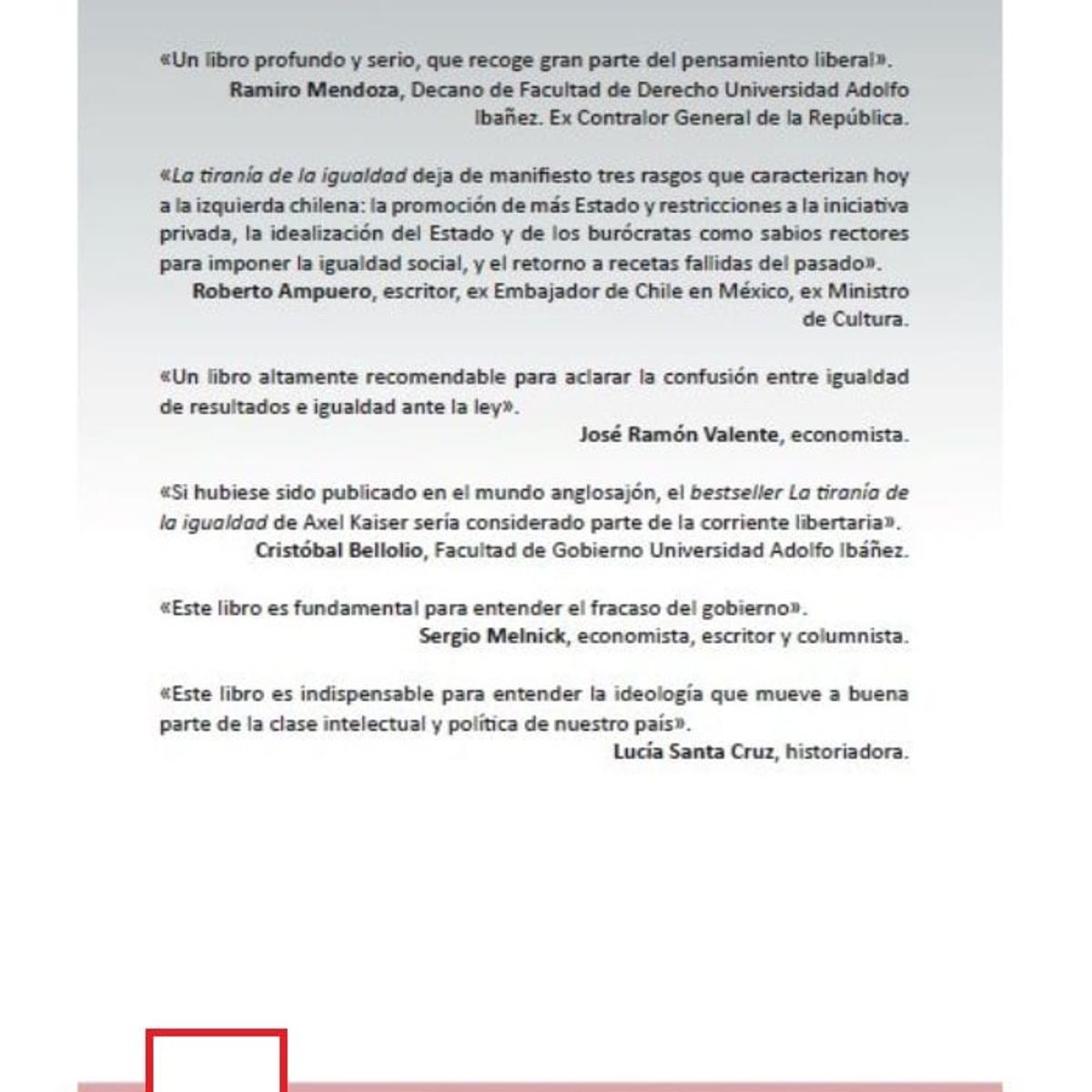 «Un libro profundo y serio, que recoge gran parte del pensamiento liberal».
Ramiro Mendoza, Decano de Facultad de Derecho Universidad Adolfo Ibañez. Ex Contralor General de la República.

«La tiranía de la igualdad deja de manifiesto tres rasgos que caracterizan hoy a la izquierda chilena: la promoción de más Estado y restricciones a la iniciativa privada, la idealización del Estado y de los burócratas como sabios rectores para imponer la igualdad social, y el retorno a recetas fallidas del pasado».
Roberto Ampuero, escritor, ex Embajador de Chile en México, ex Ministro de Cultura.

«Un libro altamente recomendable para aclarar la confusión entre igualdad de resultados e igualdad ante la ley».
José Ramón Valente, economista.

«Si hubiese sido publicado en el mundo anglosajón, el bestseller La tiranía de la igualdad de Axel Kaiser sería considerado parte de la corriente libertaria».
Cristóbal Bellolio, Facultad de Gobierno Universidad Adolfo Ibáñez.

«Este libro es fundamental para entender el fracaso del gobierno».
Sergio Melnick, economista, escritor y columnista.

«Este libro es indispensable para entender la ideología que mueve a buena parte de la clase intelectual y política de nuestro país».
Lucía Santa Cruz, historiadora.